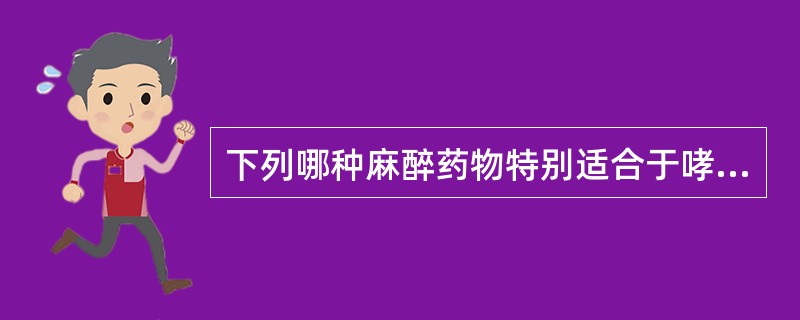 下列哪种麻醉药物特别适合于哮...